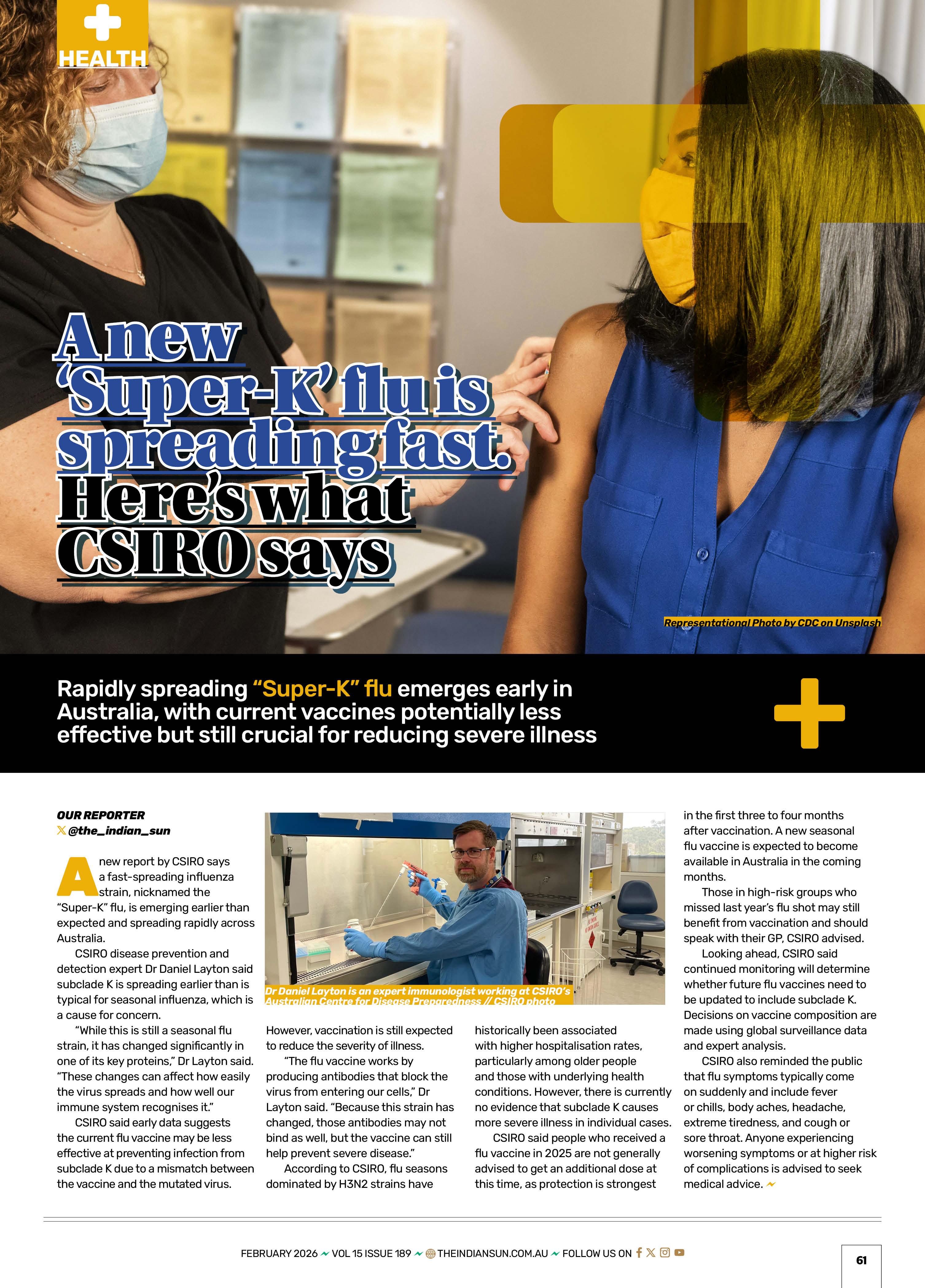 HEALTH

A new 'Super-K' flu is spreading fast. Here's what CSIRO says

Representational Photo by CDC on Unsplash

Rapidly spreading "Super-K" flu emerges early in Australia, with current vaccines potentially less effective but still crucial for reducing severe illness

OUR REPORTER
@the_indian_sun

A new report by CSIRO says a fast-spreading influenza strain, nicknamed the "Super-K" flu, is emerging earlier than expected and spreading rapidly across Australia.

CSIRO disease prevention and detection expert Dr Daniel Layton said subclade K is spreading earlier than is typical for seasonal influenza, which is a cause for concern.

"While this is still a seasonal flu strain, it has changed significantly in one of its key proteins," Dr Layton said. "These changes can affect how easily the virus spreads and how well our immune system recognises it."

CSIRO said early data suggests the current flu vaccine may be less effective at preventing infection from subclade K due to a mismatch between the vaccine and the mutated virus.

Dr Daniel Layton is an expert immunologist working at CSIRO's Australian Centre for Disease Preparedness // CSIRO photo

However, vaccination is still expected to reduce the severity of illness.

"The flu vaccine works by producing antibodies that block the virus from entering our cells," Dr Layton said. "Because this strain has changed, those antibodies may not bind as well, but the vaccine can still help prevent severe disease."

According to CSIRO, flu seasons dominated by H3N2 strains have historically been associated with higher hospitalisation rates, particularly among older people and those with underlying health conditions. However, there is currently no evidence that subclade K causes more severe illness in individual cases.

CSIRO said people who received a flu vaccine in 2025 are not generally advised to get an additional dose at this time, as protection is strongest in the first three to four months after vaccination. A new seasonal flu vaccine is expected to become available in Australia in the coming months.

Those in high-risk groups who missed last year's flu shot may still benefit from vaccination and should speak with their GP, CSIRO advised.

Looking ahead, CSIRO said continued monitoring will determine whether future flu vaccines need to be updated to include subclade K. Decisions on vaccine composition are made using global surveillance data and expert analysis.

CSIRO also reminded the public that flu symptoms typically come on suddenly and include fever or chills, body aches, headache, extreme tiredness, and cough or sore throat. Anyone experiencing worsening symptoms or at higher risk of complications is advised to seek medical advice.

FEBRUARY 2026 VOL 15 ISSUE 189 THEINDIANSUN.COM.AU FOLLOW US ON

61